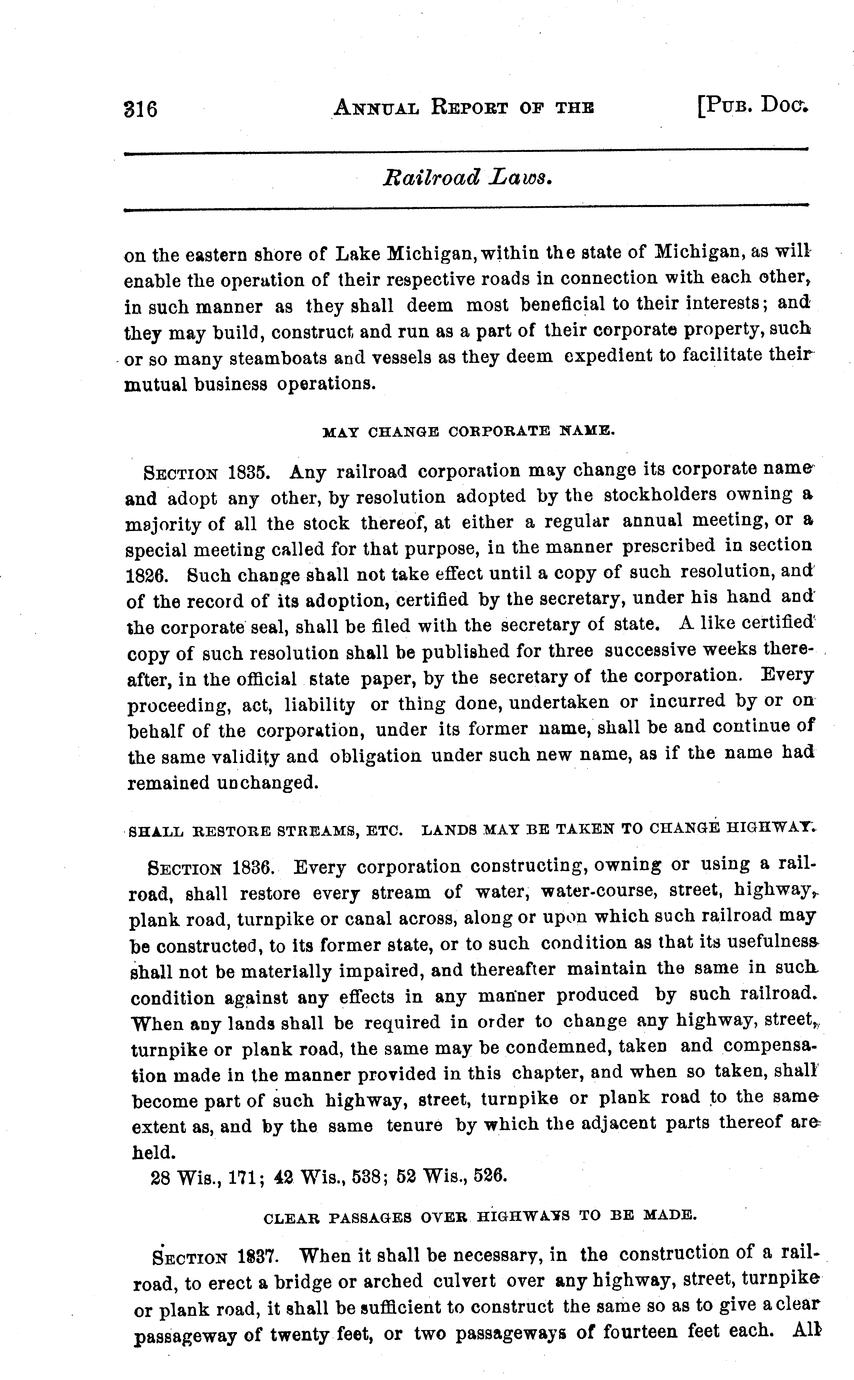 316 ANNUAL REPORT OF THE [PUB. DOC.

Railroad Laws.

on the eastern shore of Lake Michigan, within the state of Michigan, as will enable the operation of their respective roads in connection with each other, in such manner as they shall deem most beneficial to their interests; and they may build, construct and run as a part of their corporate property, such or so many steamboats and vessels as they deem expedient to facilitate their mutual business operations.

MAY CHANGE CORPORATE NAME.

SECTION 1835. Any railroad corporation may change its corporate name and adopt any other, by resolution adopted by the stockholders owning a majority of all the stock thereof, at either a regular annual meeting, or a special meeting called for that purpose, in the manner prescribed in section 1826. Such change shall not take effect until a copy of such resolution, and of the record of its adoption, certified by the secretary, under his hand and the corporate seal, shall be filed with the secretary of state. A like certified copy of such resolution shall be published for three successive weeks thereafter, in the official state paper, by the secretary of the corporation. Every proceeding, act, liability or thing done, undertaken or incurred by or on behalf of the corporation, under its former name, shall be and continue of the same validity and obligation under such new name, as if the name had remained unchanged.

SHALL RESTORE STREAMS, ETC. LANDS MAY BE TAKEN TO CHANGE HIGHWAY.

SECTION 1836. Every corporation constructing, owning or using a railroad, shall restore every stream of water, water-course, street, highway, plank road, turnpike or canal across, along or upon which such railroad may be constructed, to its former state, or to such condition as that its usefulness shall not be materially impaired, and thereafter maintain the same in such condition against any effects in any manner produced by such railroad. When any lands shall be required in order to change any highway, street, turnpike or plank road, the same may be condemned, taken and compensation made in the manner provided in this chapter, and when so taken, shall become part of such highway, street, turnpike or plank road to the same extent as, and by the same tenure by which the adjacent parts thereof are held.

28 Wis., 171; 42 Wis., 538; 52 Wis., 526.

CLEAR PASSAGES OVER HIGHWAYS TO BE MADE.

SECTION 1837. When it shall be necessary, in the construction of a railroad, to erect a bridge or arched culvert over any highway, street, turnpike or plank road, it shall be sufficient to construct the same so as to give a clear passageway of twenty feet, or two passageways of fourteen feet each. All